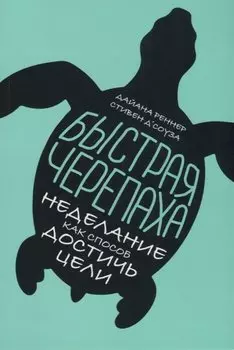 ДАЙАНА РЕННЕР
СТИВЕН Д'СОУЗА

БЫСТРАЯ ЧЕРЕПАХА

НЕДЕЛАНИЕ
КАК СПОСОБ
ДОСТИЧЬ
ЦЕЛИ